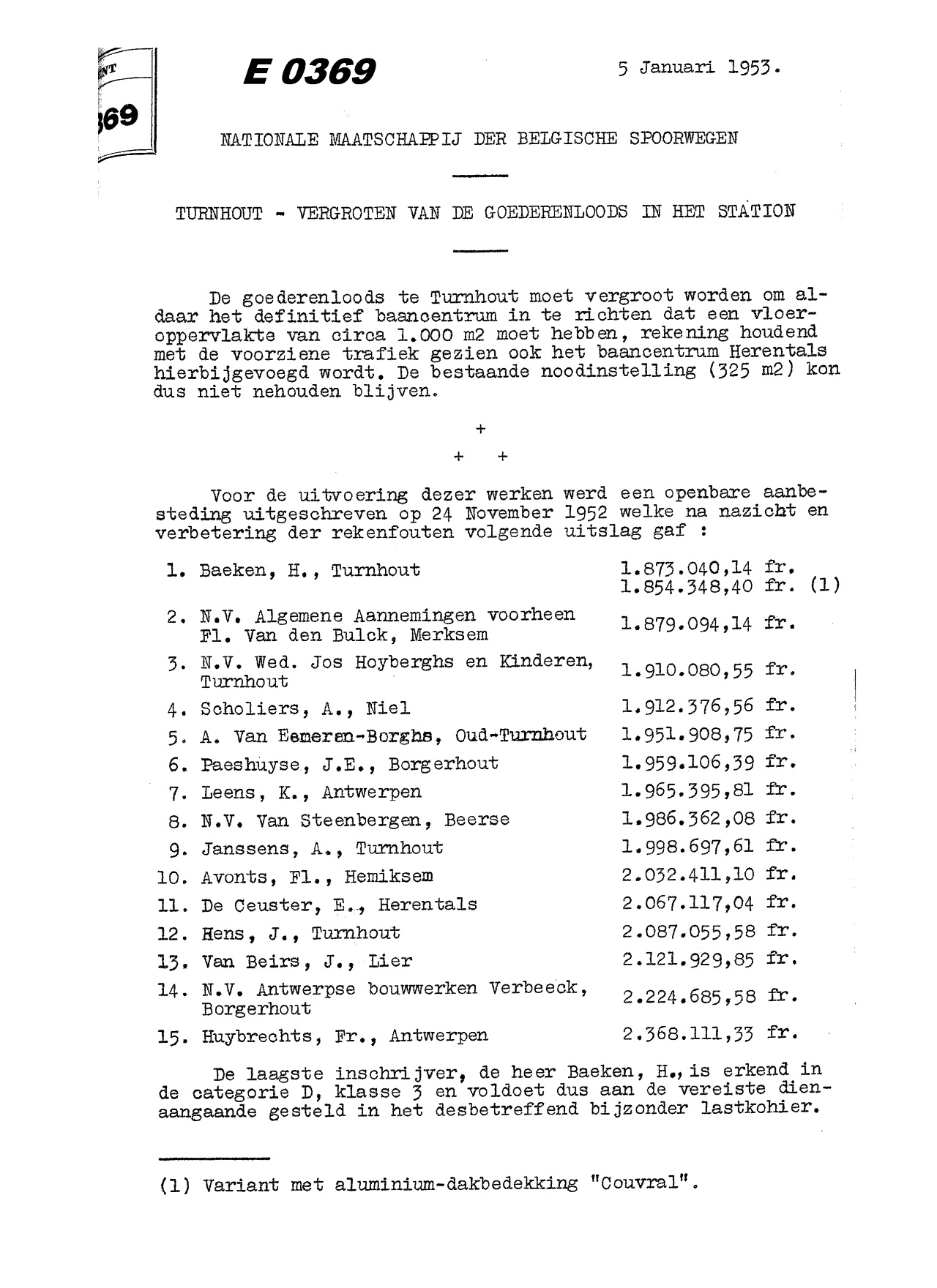 NT
369

E 0369

5 Januari 1953.

NATIONALE MAATSCHAPPIJ DER BELGISCHE SPOORWEGEN

TURNHOUT - VERGROTEN VAN DE GOEDERENLOODS IN HET STATION

De goederenloods te Turnhout moet vergroot worden om aldaar het definitief baancentrum in te richten dat een vloeroppervlakte van circa 1.000 m2 moet hebben, rekening houdend met de voorziene trafiek gezien ook het baancentrum Herentals hierbijgevoegd wordt. De bestaande noodinstelling (325 m2) kon dus niet nehouden blijven.

+
+ +

Voor de uitvoering dezer werken werd een openbare aanbesteding uitgeschreven op 24 November 1952 welke na nazicht en verbetering der rekenfouten volgende uitslag gaf :

| | | |
|---|---|---|
| 1. | Baeken, H., Turnhout | 1.873.040,14 fr. 1.854.348,40 fr. (1) |
| 2. | N.V. Algemene Aannemingen voorheen Fl. Van den Bulck, Merksem | 1.879.094,14 fr. |
| 3. | N.V. Wed. Jos Hoyberghs en Kinderen, Turnhout | 1.910.080,55 fr. |
| 4. | Scholiers, A., Niel | 1.912.376,56 fr. |
| 5. | A. Van Eemeren-Borghs, Oud-Turnhout | 1.951.908,75 fr. |
| 6. | Paeshuyse, J.E., Borgerhout | 1.959.106,39 fr. |
| 7. | Leens, K., Antwerpen | 1.965.395,81 fr. |
| 8. | N.V. Van Steenbergen, Beerse | 1.986.362,08 fr. |
| 9. | Janssens, A., Turnhout | 1.998.697,61 fr. |
| 10. | Avonts, Fl., Hemiksem | 2.032.411,10 fr. |
| 11. | De Ceuster, E., Herentals | 2.067.117,04 fr. |
| 12. | Hens, J., Turnhout | 2.087.055,58 fr. |
| 13. | Van Beirs, J., Lier | 2.121.929,85 fr. |
| 14. | N.V. Antwerpse bouwwerken Verbeeck, Borgerhout | 2.224.685,58 fr. |
| 15. | Huybrechts, Fr., Antwerpen | 2.368.111,33 fr. |

De laagste inschrijver, de heer Baeken, H., is erkend in de categorie D, klasse 3 en voldoet dus aan de vereiste dienaangaande gesteld in het desbetreffend bijzonder lastkohier.

(1) Variant met aluminium-dakbedekking "Couvral".